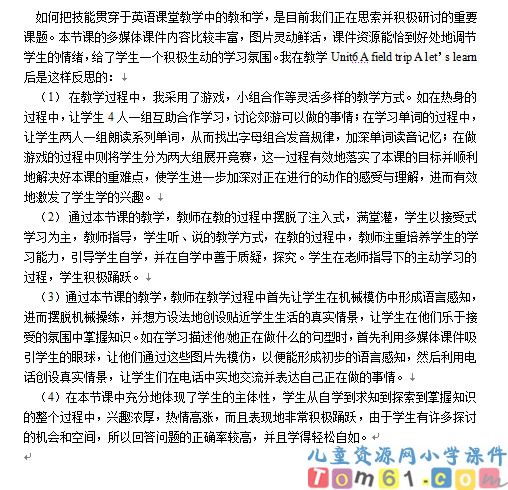 如何把技能贯穿于英语课堂教学中的教和学，是目前我们正在思索并积极研讨的重要课题。本节课的多媒体课件内容比较丰富，图片灵动鲜活，课件资源能恰到好处地调节学生的情绪，给了学生一个积极生动的学习氛围。我在教学 Unit6 A field trip A let’s learn 后是这样反思的：

（1）在教学过程中，我采用了游戏，小组合作等灵活多样的教学方式。如在热身的过程中，让学生 4 人一组互助合作学习，讨论郊游可以做的事情；在学习单词的过程中，让学生两人一组朗读系列单词，从而找出字母组合发音规律，加深单词读音记忆；在做游戏的过程中则将学生分为两大组展开竞赛，这一过程有效地落实了本课的目标并顺利地解决好本课的重难点，使学生进一步加深对正在进行的动作的感受与理解，进而有效地激发了学生学的兴趣。

（2）通过本节课的教学，教师在教的过程中摆脱了注入式，满堂灌，学生以接受式学习为主，教师指导，学生听、说的教学方式，在教的过程中，教师注重培养学生的学习能力，引导学生自学，并在自学中善于质疑，探究。学生在老师指导下的主动学习的过程，学生积极踊跃。

（3）通过本节课的教学，教师在教学过程中首先让学生在机械模仿中形成语言感知，进而摆脱机械操练，并想方设法地创设贴近学生生活的真实情景，让学生在他们乐于接受的氛围中掌握知识。如在学习描述他/她正在做什么的句型时，首先利用多媒体课件吸引学生的眼球，让他们通过这些图片先模仿，以便能形成初步的语言感知，然后利用电话创设真实情景，让学生们在电话中实地交流并表达自己正在做的事情。

（4）在本节课中充分地体现了学生的主体性，学生从自学到求知到探索到掌握知识的整个过程中，兴趣浓厚，热情高涨，而且表现地非常积极踊跃，由于学生有许多探讨的机会和空间，所以回答问题的正确率较高，并且学得轻松自如。

儿童资源网小学课件
Tom61.com